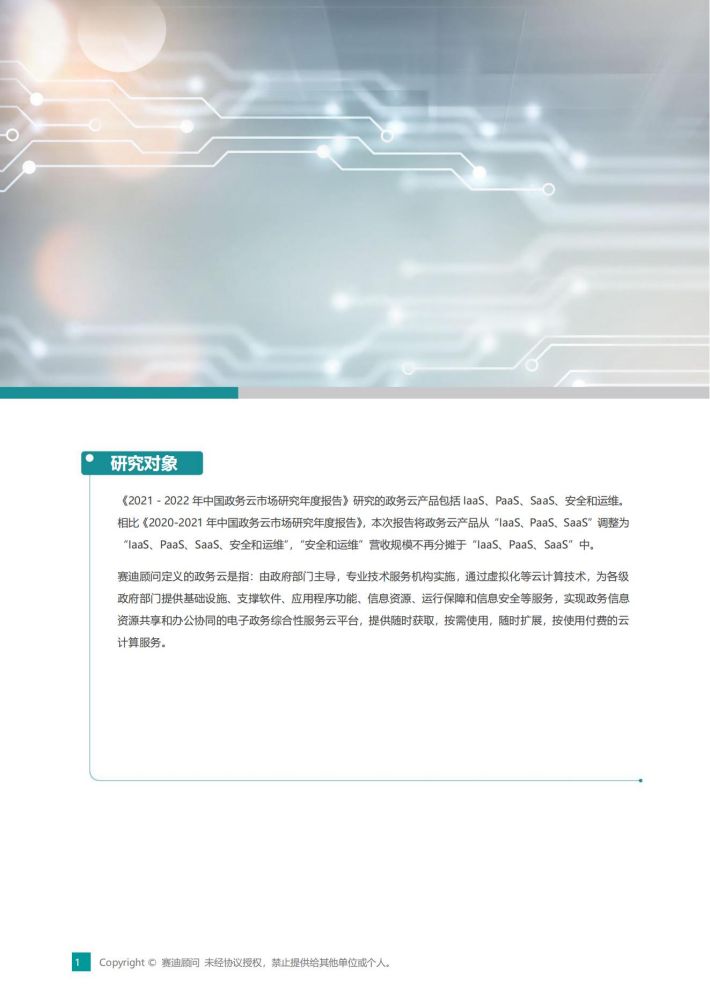 研究对象

《2021 - 2022 年中国政务云市场研究年度报告》研究的政务云产品包括 IaaS、PaaS、SaaS、安全和运维。相比《2020-2021 年中国政务云市场研究年度报告》，本次报告将政务云产品从“IaaS、PaaS、SaaS”调整为“IaaS、PaaS、SaaS、安全和运维”，“安全和运维”营收规模不再分摊于“IaaS、PaaS、SaaS”中。

赛迪顾问定义的政务云是指：由政府部门主导，专业技术服务机构实施，通过虚拟化等云计算技术，为各级政府部门提供基础设施、支撑软件、应用程序功能、信息资源、运行保障和信息安全等服务，实现政务信息资源共享和办公协同的电子政务综合性服务云平台，提供随时获取，按需使用，随时扩展，按使用付费的云计算服务。

1 Copyright © 赛迪顾问 未经协议授权，禁止提供给其他单位或个人。